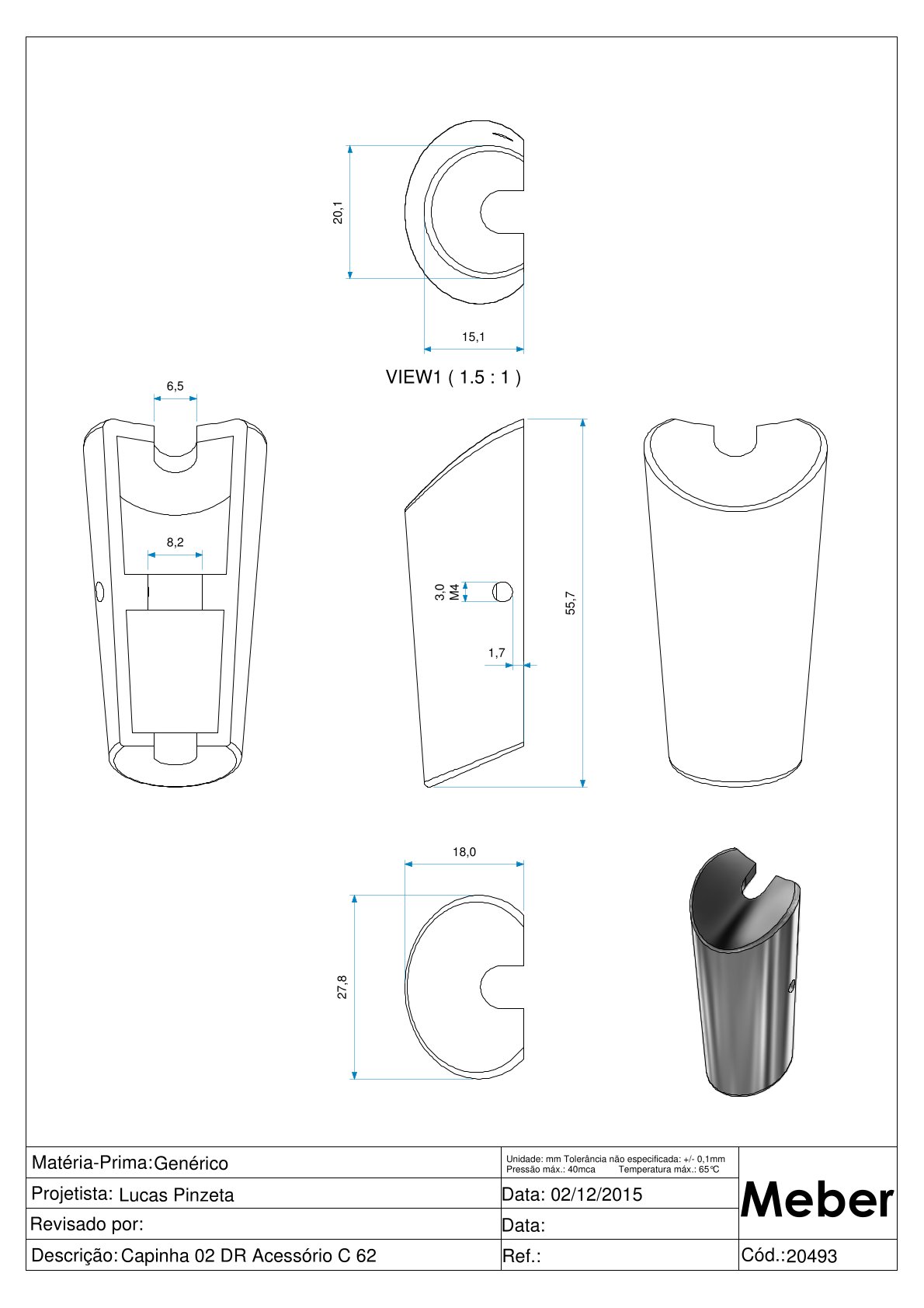 20,1

15,1

VIEW1 ( 1.5 : 1 )

6,5

8,2

3,0
M4

1,7

55,7

18,0

27,8

| Matéria-Prima: Genérico | Unidade: mm Tolerância não especificada: +/- 0,1mm Pressão máx.: 40mca Temperatura máx.: 65°C | Meber |
|---|---|---|
| Projetista: Lucas Pinzeta | Data: 02/12/2015 | |
| Revisado por: | Data: | |
| Descrição: Capinha 02 DR Acessório C 62 | Ref.: | Cód.: 20493 |